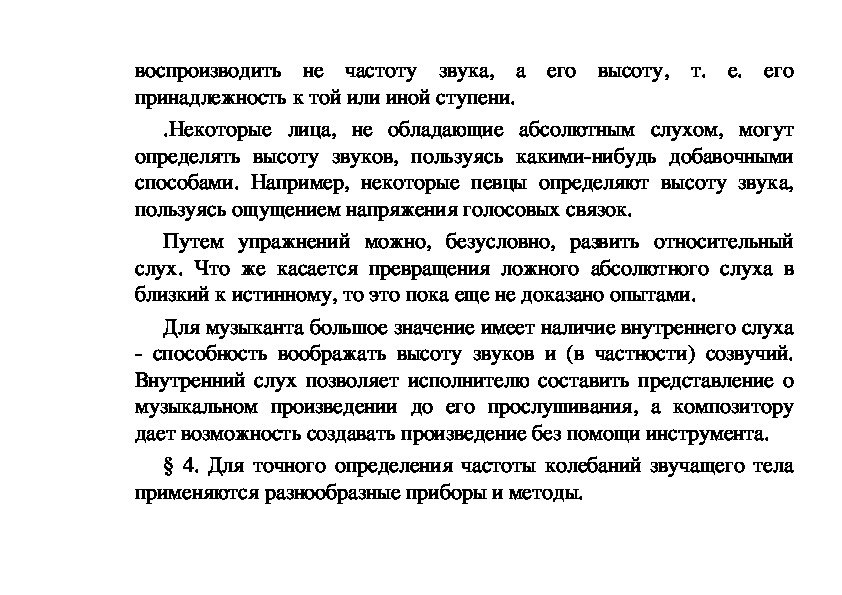 воспроизводить не частоту звука, а его высоту, т. е. его принадлежность к той или иной ступени.

.Некоторые лица, не обладающие абсолютным слухом, могут определять высоту звуков, пользуясь какими-нибудь добавочными способами. Например, некоторые певцы определяют высоту звука, пользуясь ощущением напряжения голосовых связок.

Путем упражнений можно, безусловно, развить относительный слух. Что же касается превращения ложного абсолютного слуха в близкий к истинному, то это пока еще не доказано опытами.

Для музыканта большое значение имеет наличие внутреннего слуха - способность воображать высоту звуков и (в частности) созвучий. Внутренний слух позволяет исполнителю составить представление о музыкальном произведении до его прослушивания, а композитору дает возможность создавать произведение без помощи инструмента.

§ 4. Для точного определения частоты колебаний звучащего тела применяются разнообразные приборы и методы.